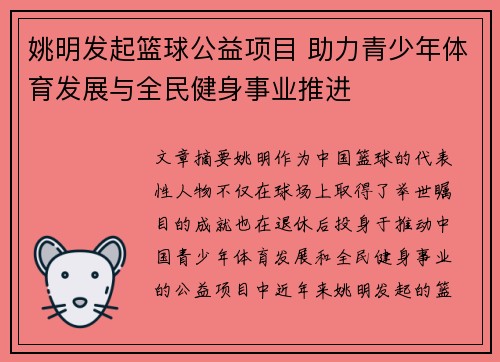 姚明发起篮球公益项目 助力青少年体育发展与全民健身事业推进

文章摘要姚明作为中国篮球的代表性人物不仅在球场上取得了举世瞩目的成就也在退休后投身于推动中国青少年体育发展和全民健身事业的公益项目中近年来姚明发起的篮